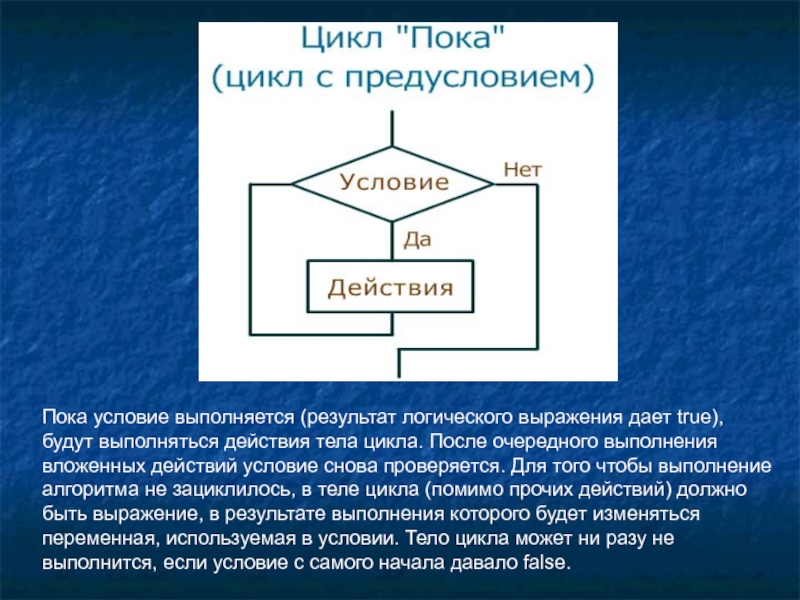 Цикл "Пока"
(цикл с предусловием)

Условие

Нет

Да

Действия

Пока условие выполняется (результат логического выражения дает true), будут выполняться действия тела цикла. После очередного выполнения вложенных действий условие снова проверяется. Для того чтобы выполнение алгоритма не зациклилось, в теле цикла (помимо прочих действий) должно быть выражение, в результате выполнения которого будет изменяться переменная, используемая в условии. Тело цикла может ни разу не выполнится, если условие с самого начала давало false.